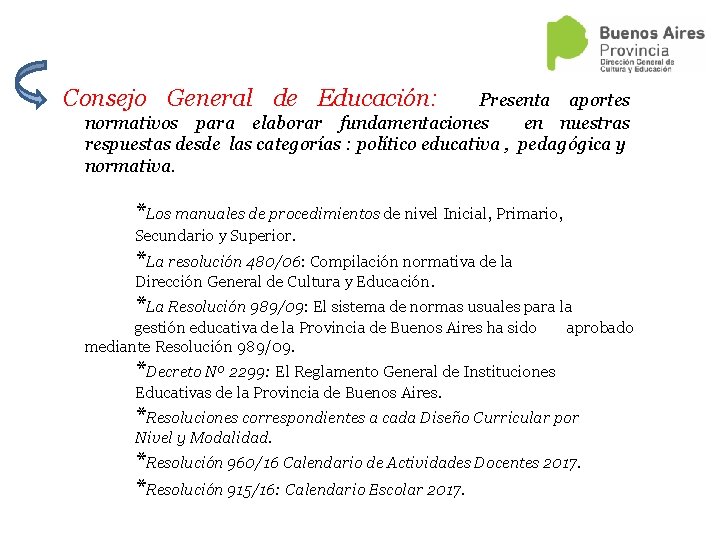 Buenos Aires
Provincia
Dirección General de Cultura y Educación

Consejo General de Educación: Presenta aportes normativos para elaborar fundamentaciones en nuestras respuestas desde las categorías : político educativa , pedagógica y normativa.

*Los manuales de procedimientos de nivel Inicial, Primario, Secundario y Superior.

*La resolución 480/06: Compilación normativa de la Dirección General de Cultura y Educación.

*La Resolución 989/09: El sistema de normas usuales para la gestión educativa de la Provincia de Buenos Aires ha sido aprobado mediante Resolución 989/09.

*Decreto Nº 2299: El Reglamento General de Instituciones Educativas de la Provincia de Buenos Aires.

*Resoluciones correspondientes a cada Diseño Curricular por Nivel y Modalidad.

*Resolución 960/16 Calendario de Actividades Docentes 2017.

*Resolución 915/16: Calendario Escolar 2017.